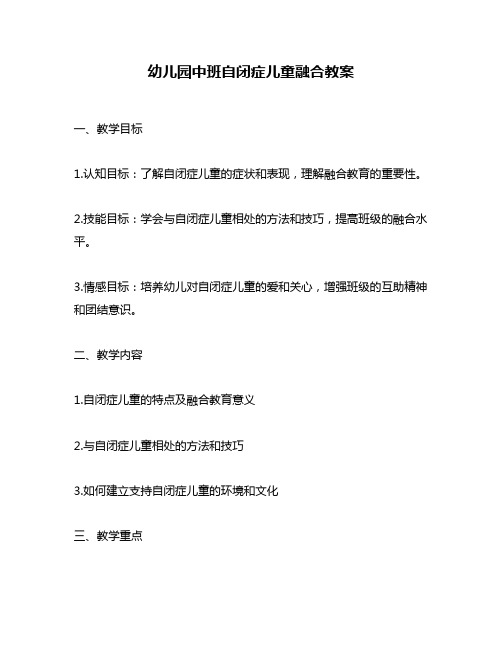 幼儿园中班自闭症儿童融合教案

一、教学目标

1.认知目标：了解自闭症儿童的症状和表现，理解融合教育的重要性。

2.技能目标：学会与自闭症儿童相处的方法和技巧，提高班级的融合水平。

3.情感目标：培养幼儿对自闭症儿童的爱和关心，增强班级的互助精神和团结意识。

二、教学内容

1.自闭症儿童的特点及融合教育意义

2.与自闭症儿童相处的方法和技巧

3.如何建立支持自闭症儿童的环境和文化

三、教学重点